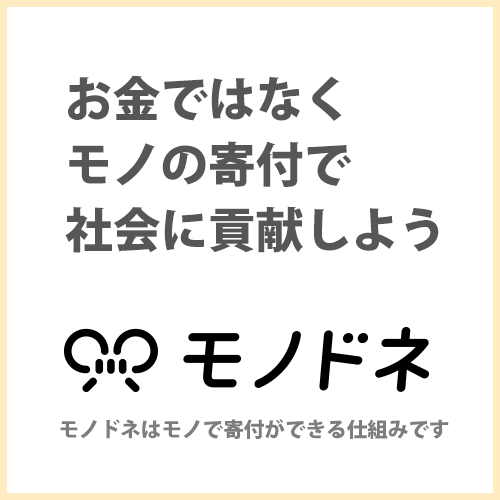 お金ではなく
モノの寄付で
社会に貢献しよう

モノドネ

モノドネはモノで寄付ができる仕組みです